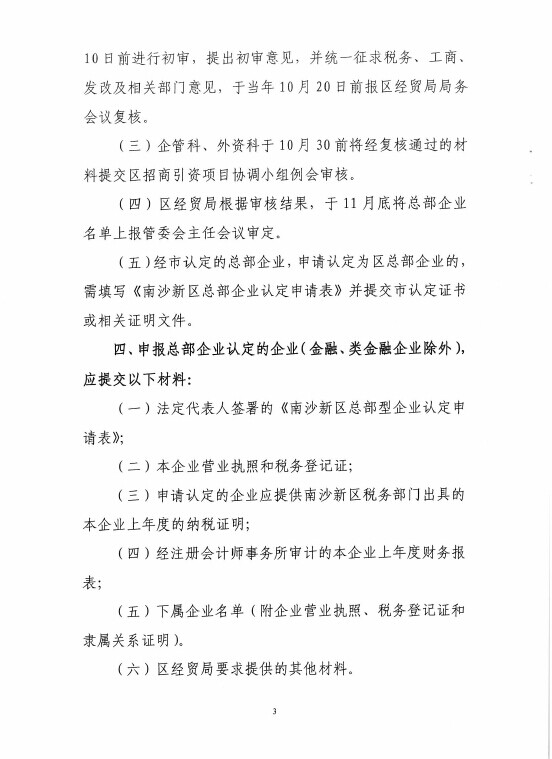 10日前进行初审，提出初审意见，并统一征求税务、工商、发改及相关部门意见，于当年10月20日前报区经贸局局务会议复核。

（三）企管科、外资科于10月30前将经复核通过的材料提交区招商引资项目协调小组例会审核。

（四）区经贸局根据审核结果，于11月底将总部企业名单上报管委会主任会议审定。

（五）经市认定的总部企业，申请认定为区总部企业的，需填写《南沙新区总部企业认定申请表》并提交市认定证书或相关证明文件。

四、申报总部企业认定的企业（金融、类金融企业除外），应提交以下材料：

（一）法定代表人签署的《南沙新区总部型企业认定申请表》；

（二）本企业营业执照和税务登记证；

（三）申请认定的企业应提供南沙新区税务部门出具的本企业上年度的纳税证明；

（四）经注册会计师事务所审计的本企业上年度财务报表；

（五）下属企业名单（附企业营业执照、税务登记证和隶属关系证明）。

（六）区经贸局要求提供的其他材料。

3